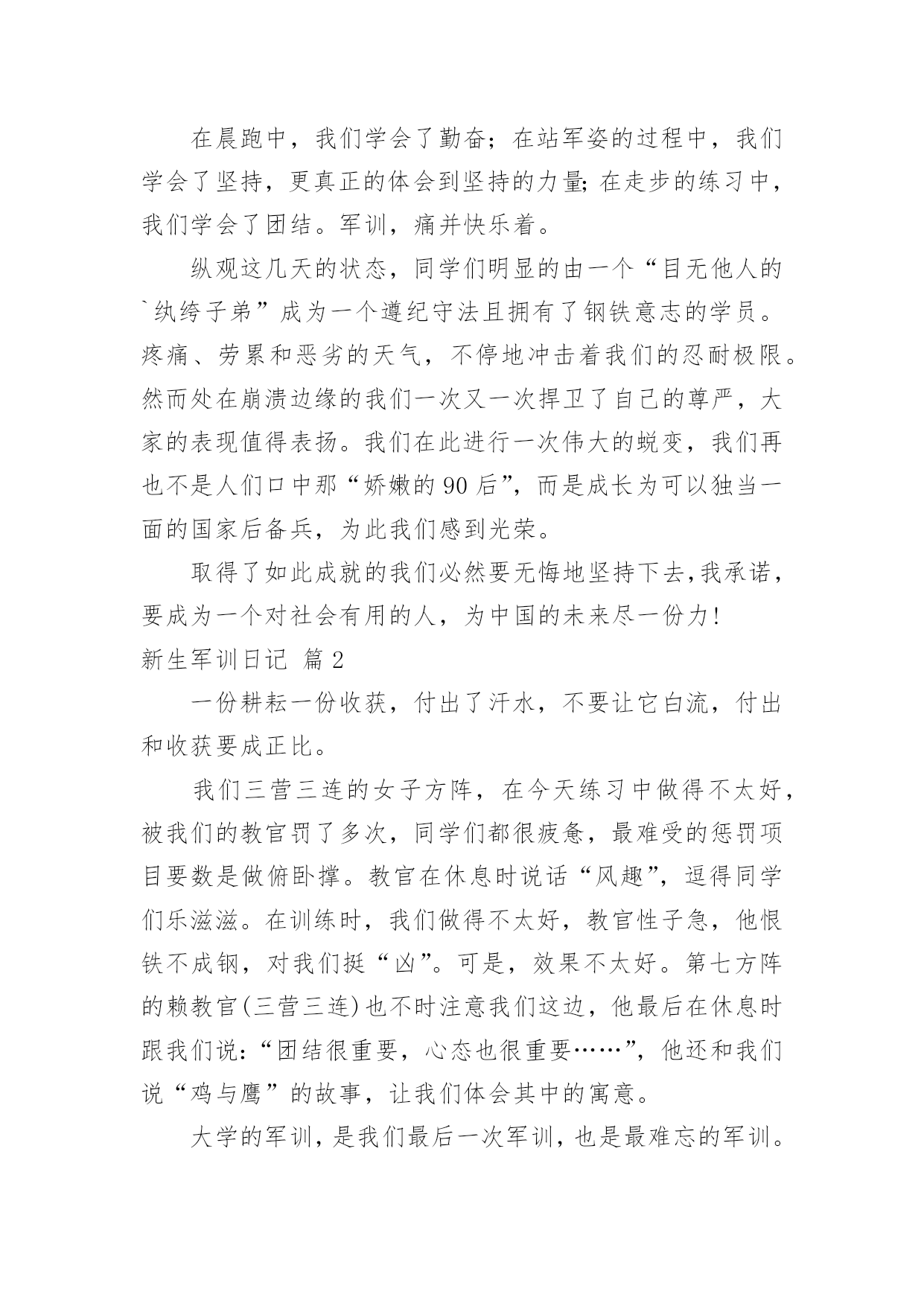 在晨跑中，我们学会了勤奋；在站军姿的过程中，我们学会了坚持，更真正的体会到坚持的力量;在走步的练习中，我们学会了团结。军训，痛并快乐着。

纵观这几天的状态，同学们明显的由一个“目无他人的`纨绔子弟”成为一个遵纪守法且拥有了钢铁意志的学员。疼痛、劳累和恶劣的天气，不停地冲击着我们的忍耐极限。然而处在崩溃边缘的我们一次又一次捍卫了自己的尊严，大家的表现值得表扬。我们在此进行一次伟大的蜕变，我们再也不是人们口中那“娇嫩的90后”，而是成长为可以独当一面的国家后备兵，为此我们感到光荣。

取得了如此成就的我们必然要无悔地坚持下去,我承诺，要成为一个对社会有用的人，为中国的未来尽一份力!

新生军训日记 篇2

一份耕耘一份收获，付出了汗水，不要让它白流，付出和收获要成正比。

我们三营三连的女子方阵，在今天练习中做得不太好，被我们的教官罚了多次，同学们都很疲惫，最难受的惩罚项目要数是做俯卧撑。教官在休息时说话“风趣”，逗得同学们乐滋滋。在训练时，我们做得不太好，教官性子急，他恨铁不成钢，对我们挺“凶”。可是，效果不太好。第七方阵的赖教官(三营三连)也不时注意我们这边，他最后在休息时跟我们说:“团结很重要，心态也很重要……”，他还和我们说“鸡与鹰”的故事，让我们体会其中的寓意。

大学的军训，是我们最后一次军训，也是最难忘的军训。